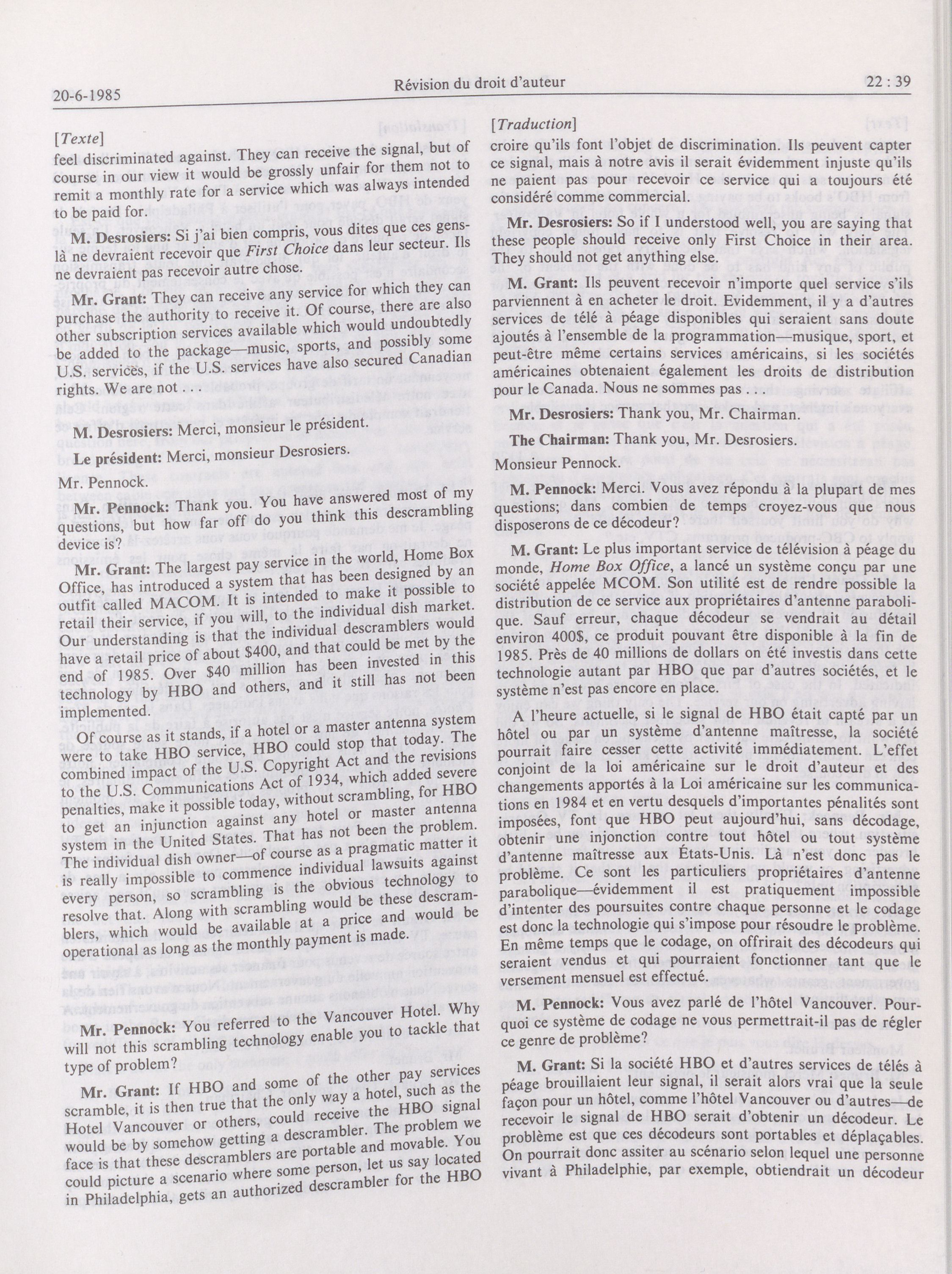 20-6-1985 Révision du droit d'auteur 22 : 39

[Texte]
feel discriminated against. They can receive the signal, but of course in our view it would be grossly unfair for them not to remit a monthly rate for a service which was always intended to be paid for.

M. Desrosiers: Si j'ai bien compris, vous dites que ces gens-là ne devraient recevoir que First Choice dans leur secteur. Ils ne devraient pas recevoir autre chose.

Mr. Grant: They can receive any service for which they can purchase the authority to receive it. Of course, there are also other subscription services available which would undoubtedly be added to the package—music, sports, and possibly some U.S. services, if the U.S. services have also secured Canadian rights. We are not . . .

M. Desrosiers: Merci, monsieur le président.

Le président: Merci, monsieur Desrosiers.

Mr. Pennock.

Mr. Pennock: Thank you. You have answered most of my questions, but how far off do you think this descrambling device is?

Mr. Grant: The largest pay service in the world, Home Box Office, has introduced a system that has been designed by an outfit called MACOM. It is intended to make it possible to retail their service, if you will, to the individual dish market. Our understanding is that the individual descramblers would have a retail price of about $400, and that could be met by the end of 1985. Over $40 million has been invested in this technology by HBO and others, and it still has not been implemented.

Of course as it stands, if a hotel or a master antenna system were to take HBO service, HBO could stop that today. The combined impact of the U.S. Copyright Act and the revisions to the U.S. Communications Act of 1934, which added severe penalties, make it possible today, without scrambling, for HBO to get an injunction against any hotel or master antenna system in the United States. That has not been the problem. The individual dish owner—of course as a pragmatic matter it is really impossible to commence individual lawsuits against every person, so scrambling is the obvious technology to resolve that. Along with scrambling would be these descramblers, which would be available at a price and would be operational as long as the monthly payment is made.

Mr. Pennock: You referred to the Vancouver Hotel. Why will not this scrambling technology enable you to tackle that type of problem?

Mr. Grant: If HBO and some of the other pay services scramble, it is then true that the only way a hotel, such as the Hotel Vancouver or others, could receive the HBO signal would be by somehow getting a descrambler. The problem we face is that these descramblers are portable and movable. You could picture a scenario where some person, let us say located in Philadelphia, gets an authorized descrambler for the HBO

[Traduction]
croire qu'ils font l'objet de discrimination. Ils peuvent capter ce signal, mais à notre avis il serait évidemment injuste qu'ils ne paient pas pour recevoir ce service qui a toujours été considéré comme commercial.

Mr. Desrosiers: So if I understood well, you are saying that these people should receive only First Choice in their area. They should not get anything else.

M. Grant: Ils peuvent recevoir n'importe quel service s'ils parviennent à en acheter le droit. Evidemment, il y a d'autres services de télé à péage disponibles qui seraient sans doute ajoutés à l'ensemble de la programmation—musique, sport, et peut-être même certains services américains, si les sociétés américaines obtenaient également les droits de distribution pour le Canada. Nous ne sommes pas . . .

Mr. Desrosiers: Thank you, Mr. Chairman.

The Chairman: Thank you, Mr. Desrosiers.

Monsieur Pennock.

M. Pennock: Merci. Vous avez répondu à la plupart de mes questions; dans combien de temps croyez-vous que nous disposerons de ce décodeur?

M. Grant: Le plus important service de télévision à péage du monde, Home Box Office, a lancé un système conçu par une société appelée MCOM. Son utilité est de rendre possible la distribution de ce service aux propriétaires d'antenne parabolique. Sauf erreur, chaque décodeur se vendrait au détail environ 400$, ce produit pouvant être disponible à la fin de 1985. Près de 40 millions de dollars on été investis dans cette technologie autant par HBO que par d'autres sociétés, et le système n'est pas encore en place.

A l'heure actuelle, si le signal de HBO était capté par un hôtel ou par un système d'antenne maîtresse, la société pourrait faire cesser cette activité immédiatement. L'effet conjoint de la loi américaine sur le droit d'auteur et des changements apportés à la Loi américaine sur les communications en 1984 et en vertu desquels d'importantes pénalités sont imposées, font que HBO peut aujourd'hui, sans décodage, obtenir une injonction contre tout hôtel ou tout système d'antenne maîtresse aux États-Unis. Là n'est donc pas le problème. Ce sont les particuliers propriétaires d'antenne parabolique—évidemment il est pratiquement impossible d'intenter des poursuites contre chaque personne et le codage est donc la technologie qui s'impose pour résoudre le problème. En même temps que le codage, on offrirait des décodeurs qui seraient vendus et qui pourraient fonctionner tant que le versement mensuel est effectué.

M. Pennock: Vous avez parlé de l'hôtel Vancouver. Pourquoi ce système de codage ne vous permettrait-il pas de régler ce genre de problème?

M. Grant: Si la société HBO et d'autres services de télés à péage brouillaient leur signal, il serait alors vrai que la seule façon pour un hôtel, comme l'hôtel Vancouver ou d'autres—de recevoir le signal de HBO serait d'obtenir un décodeur. Le problème est que ces décodeurs sont portables et déplaçables. On pourrait donc assiter au scénario selon lequel une personne vivant à Philadelphie, par exemple, obtiendrait un décodeur